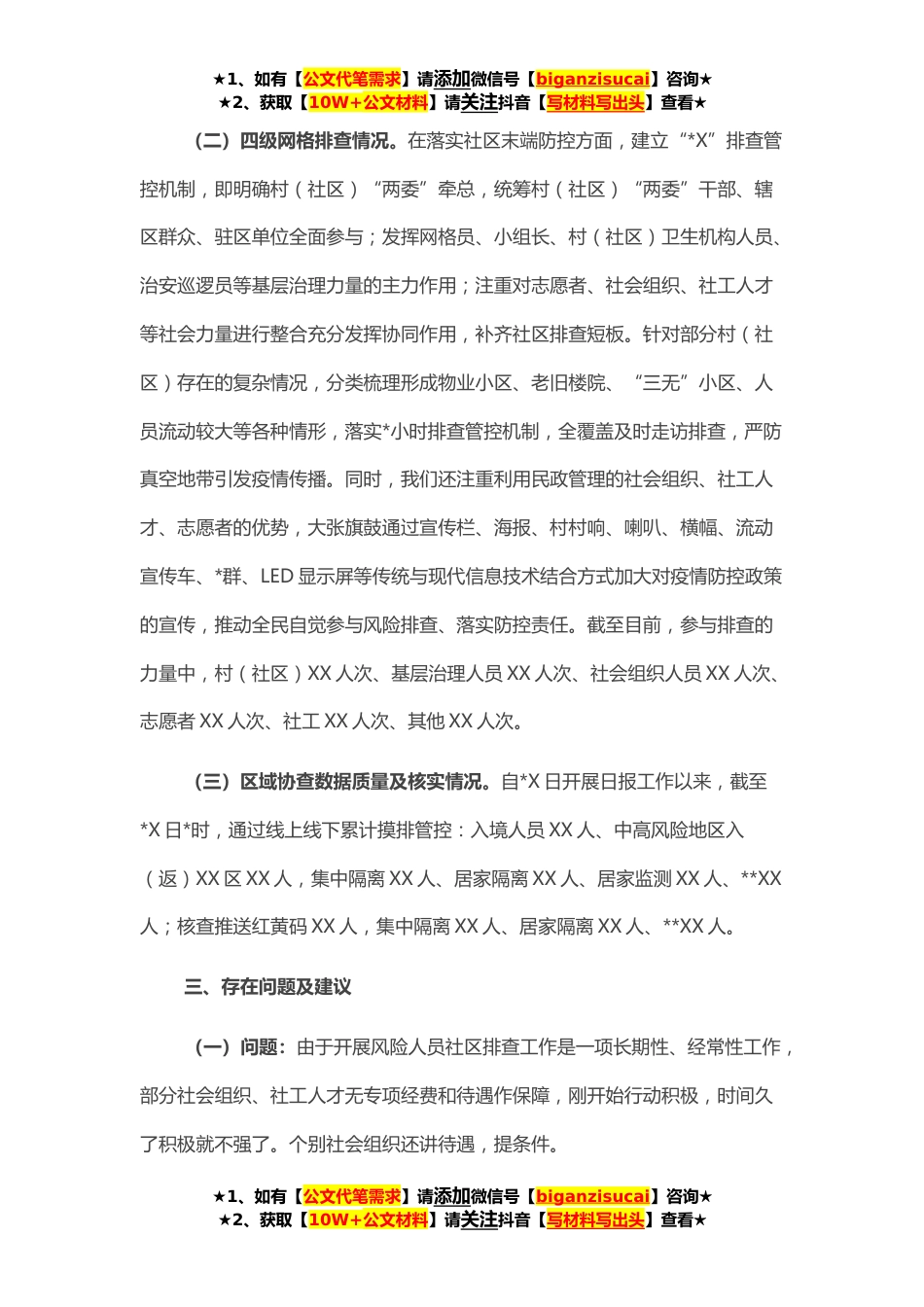 ★1、如有【公文代笔需求】请添加微信号【biganzisucai】咨询★
★2、获取【10W+公文材料】请关注抖音【写材料写出头】查看★

（二）四级网格排查情况。在落实社区末端防控方面，建立“*X”排查管控机制，即明确村（社区）“两委”牵总，统筹村（社区）“两委”干部、辖区群众、驻区单位全面参与；发挥网格员、小组长、村（社区）卫生机构人员、治安巡逻员等基层治理力量的主力作用；注重对志愿者、社会组织、社工人才等社会力量进行整合充分发挥协同作用，补齐社区排查短板。针对部分村（社区）存在的复杂情况，分类梳理形成物业小区、老旧楼院、“三无”小区、人员流动较大等各种情形，落实*小时排查管控机制，全覆盖及时走访排查，严防真空地带引发疫情传播。同时，我们还注重利用民政管理的社会组织、社工人才、志愿者的优势，大张旗鼓通过宣传栏、海报、村村响、喇叭、横幅、流动宣传车、*群、LED 显示屏等传统与现代信息技术结合方式加大对疫情防控政策的宣传，推动全民自觉参与风险排查、落实防控责任。截至目前，参与排查的力量中，村（社区）XX 人次、基层治理人员 XX 人次、社会组织人员 XX 人次、志愿者 XX 人次、社工 XX 人次、其他 XX 人次。

（三）区域协查数据质量及核实情况。自*X 日开展日报工作以来，截至*X 日*时，通过线上线下累计摸排管控：入境人员 XX 人、中高风险地区入（返）XX 区 XX 人，集中隔离 XX 人、居家隔离 XX 人、居家监测 XX 人、**XX 人；核查推送红黄码 XX 人，集中隔离 XX 人、居家隔离 XX 人、**XX 人。

三、存在问题及建议

（一）问题：由于开展风险人员社区排查工作是一项长期性、经常性工作，部分社会组织、社工人才无专项经费和待遇作保障，刚开始行动积极，时间久了积极就不强了。个别社会组织还讲待遇，提条件。

★1、如有【公文代笔需求】请添加微信号【biganzisucai】咨询★
★2、获取【10W+公文材料】请关注抖音【写材料写出头】查看★